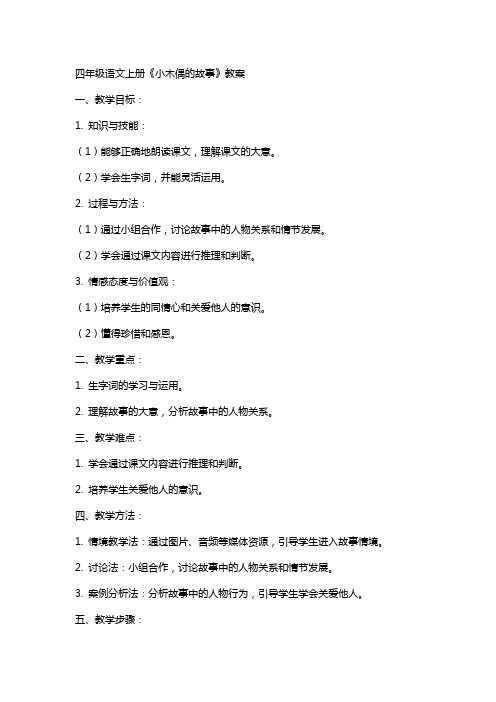 四年级语文上册《小木偶的故事》教案

一、教学目标：

1. 知识与技能：

（1）能够正确地朗读课文，理解课文的大意。

（2）学会生字词，并能灵活运用。

2. 过程与方法：

（1）通过小组合作，讨论故事中的人物关系和情节发展。

（2）学会通过课文内容进行推理和判断。

3. 情感态度与价值观：

（1）培养学生的同情心和关爱他人的意识。

（2）懂得珍惜和感恩。

二、教学重点：

1. 生字词的学习与运用。

2. 理解故事的大意，分析故事中的人物关系。

三、教学难点：

1. 学会通过课文内容进行推理和判断。

2. 培养学生关爱他人的意识。

四、教学方法：

1. 情境教学法：通过图片、音频等媒体资源，引导学生进入故事情境。

2. 讨论法：小组合作，讨论故事中的人物关系和情节发展。

3. 案例分析法：分析故事中的人物行为，引导学生学会关爱他人。

五、教学步骤：